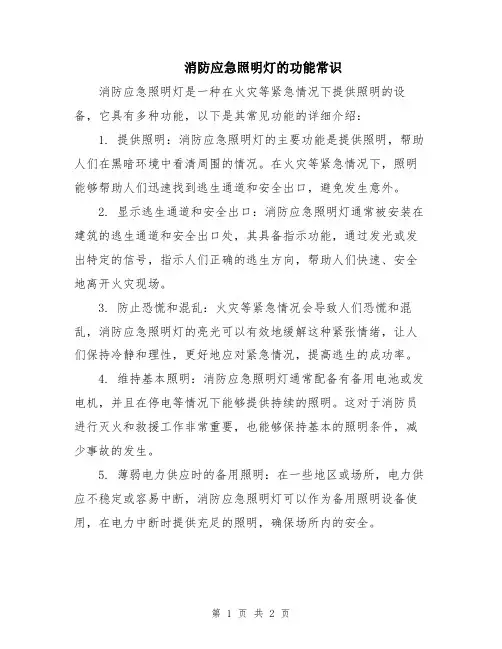 消防应急照明灯的功能常识

消防应急照明灯是一种在火灾等紧急情况下提供照明的设备，它具有多种功能，以下是其常见功能的详细介绍：

1. 提供照明：消防应急照明灯的主要功能是提供照明，帮助人们在黑暗环境中看清周围的情况。在火灾等紧急情况下，照明能够帮助人们迅速找到逃生通道和安全出口，避免发生意外。

2. 显示逃生通道和安全出口：消防应急照明灯通常被安装在建筑的逃生通道和安全出口处，其具备指示功能，通过发光或发出特定的信号，指示人们正确的逃生方向，帮助人们快速、安全地离开火灾现场。

3. 防止恐慌和混乱：火灾等紧急情况会导致人们恐慌和混乱，消防应急照明灯的亮光可以有效地缓解这种紧张情绪，让人们保持冷静和理性，更好地应对紧急情况，提高逃生的成功率。

4. 维持基本照明：消防应急照明灯通常配备有备用电池或发电机，并且在停电等情况下能够提供持续的照明。这对于消防员进行灭火和救援工作非常重要，也能够保持基本的照明条件，减少事故的发生。

5. 薄弱电力供应时的备用照明：在一些地区或场所，电力供应不稳定或容易中断，消防应急照明灯可以作为备用照明设备使用，在电力中断时提供充足的照明，确保场所内的安全。

第 1 页 共 2 页